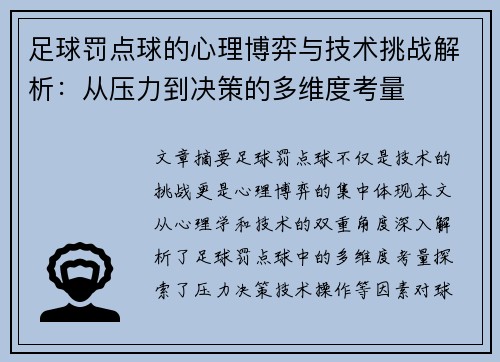 足球罚点球的心理博弈与技术挑战解析：从压力到决策的多维度考量

文章摘要足球罚点球不仅是技术的挑战更是心理博弈的集中体现本文从心理学和技术的双重角度深入解析了足球罚点球中的多维度考量探索了压力决策技术操作等因素对球